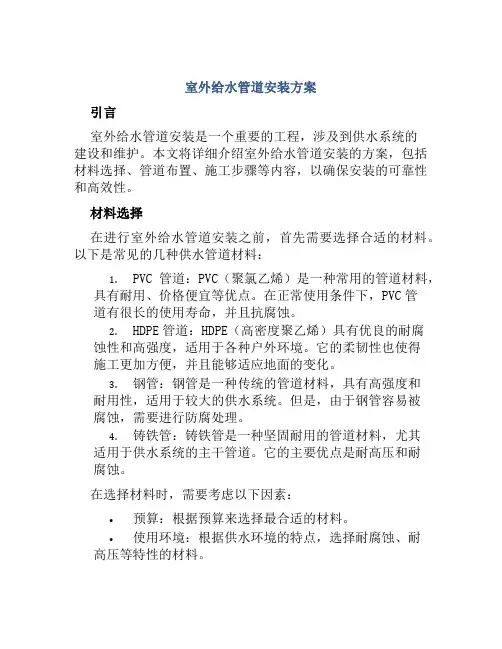 室外给水管道安装方案

引言

室外给水管道安装是一个重要的工程，涉及到供水系统的建设和维护。本文将详细介绍室外给水管道安装的方案，包括材料选择、管道布置、施工步骤等内容，以确保安装的可靠性和高效性。

材料选择

在进行室外给水管道安装之前，首先需要选择合适的材料。以下是常见的几种供水管道材料：

1. PVC 管道：PVC（聚氯乙烯）是一种常用的管道材料，具有耐用、价格便宜等优点。在正常使用条件下，PVC 管道有很长的使用寿命，并且抗腐蚀。

2. HDPE 管道：HDPE（高密度聚乙烯）具有优良的耐腐蚀性和高强度，适用于各种户外环境。它的柔韧性也使得施工更加方便，并且能够适应地面的变化。

3. 钢管：钢管是一种传统的管道材料，具有高强度和耐用性，适用于较大的供水系统。但是，由于钢管容易被腐蚀，需要进行防腐处理。

4. 铸铁管：铸铁管是一种坚固耐用的管道材料，尤其适用于供水系统的主干管道。它的主要优点是耐高压和耐腐蚀。

在选择材料时，需要考虑以下因素：

• 预算：根据预算来选择最合适的材料。

• 使用环境：根据供水环境的特点，选择耐腐蚀、耐高压等特性的材料。